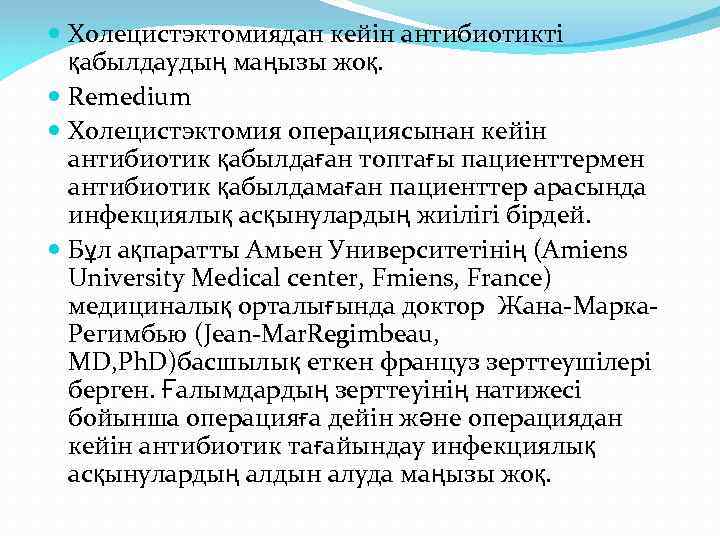 Холецистэктомиядан кейін антибиотикті қабылдаудың маңызы жоқ.

Remedium

Холецистэктомия операциясынан кейін антибиотик қабылдаған топтағы пациенттермен антибиотик қабылдамаған пациенттер арасында инфекциялық асқынулардың жиілігі бірдей.

Бұл ақпаратты Амьен Университетінің (Amiens University Medical center, Fmiens, France) медициналық орталығында доктор Жана-Марка-Регимбью (Jean-MarRegimbeau, MD,PhD)басшылық еткен француз зерттеушілері берген. Ғалымдардың зерттеуінің натижесі бойынша операцияға дейін және операциядан кейін антибиотик тағайындау инфекциялық асқынулардың алдын алуда маңызы жоқ.